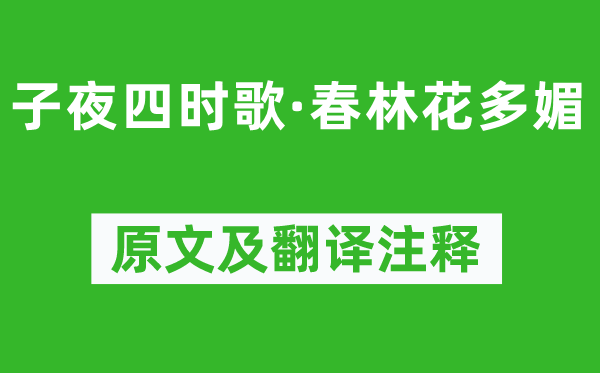 子夜四时歌·春林花多媚

原文及翻译注释